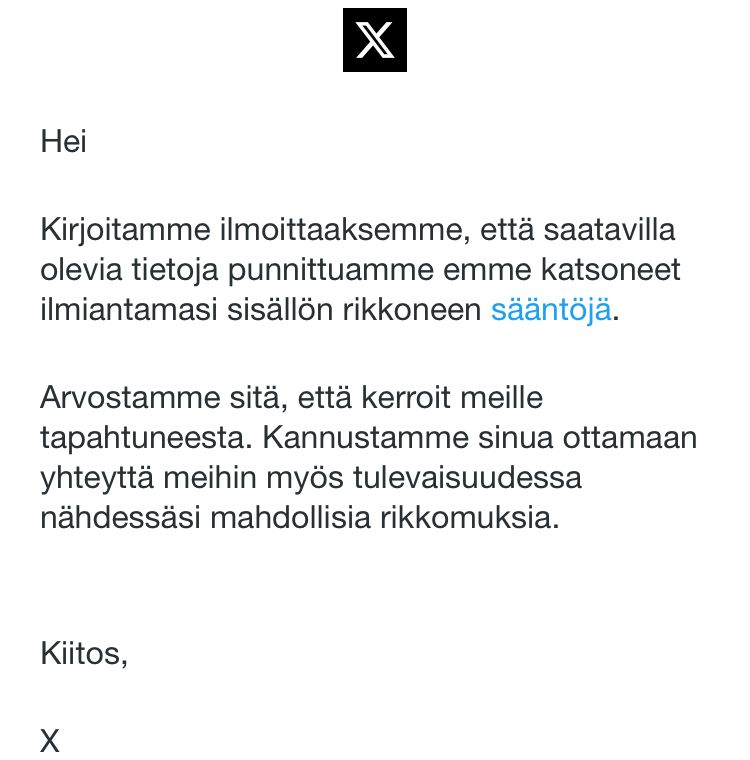 X

Hei

Kirjoitamme ilmoittaaksemme, että saatavilla olevia tietoja punnittuamme emme katsoneet ilmiantamasi sisällön rikkoneen sääntöjä.

Arvostamme sitä, että kerroit meille tapahtuneesta. Kannustamme sinua ottamaan yhteyttä meihin myös tulevaisuudessa nähdessäsi mahdollisia rikkomuksia.

Kiitos,

X